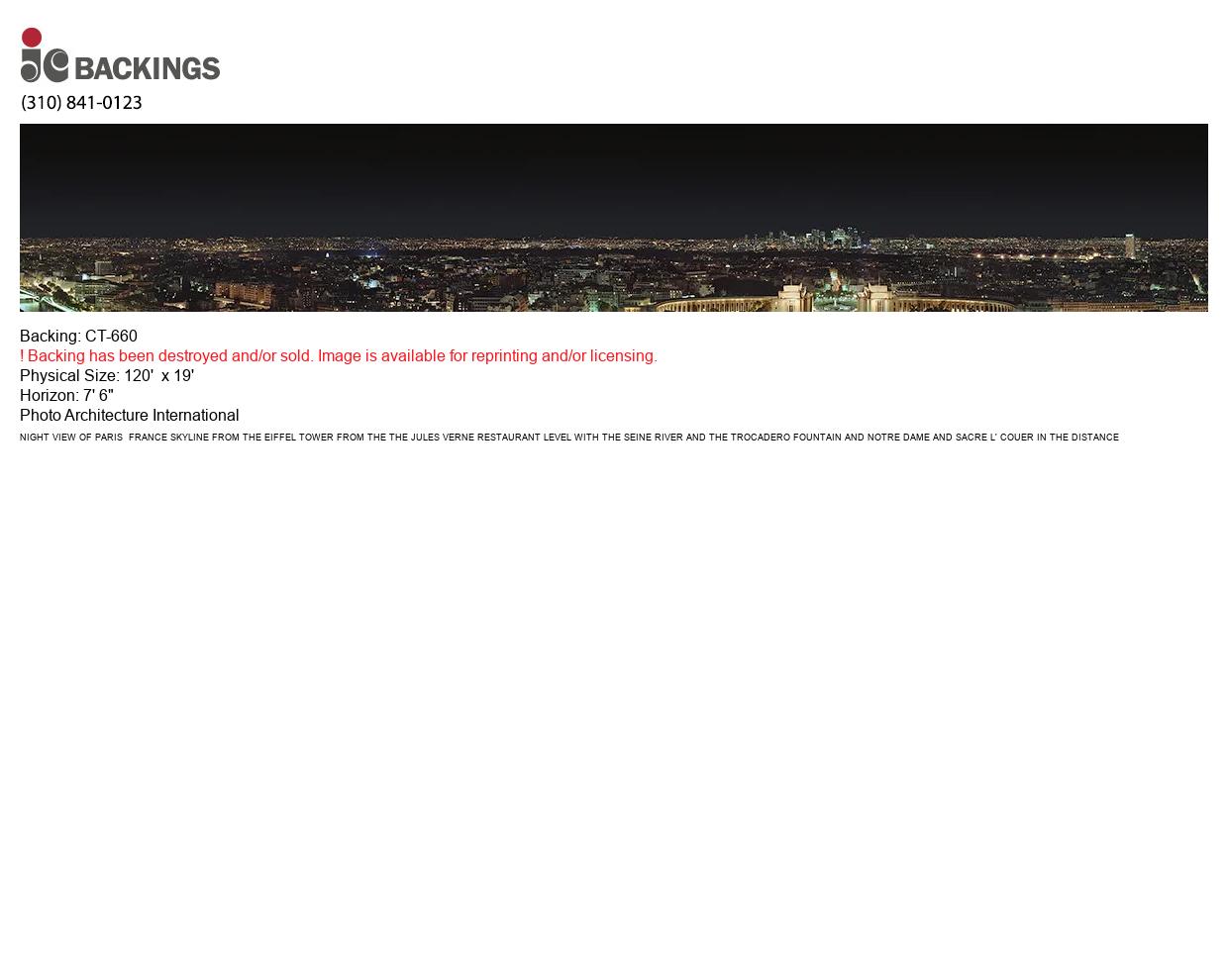 jc BACKINGS
(310) 841-0123

Backing: CT-660
! Backing has been destroyed and/or sold. Image is available for reprinting and/or licensing.
Physical Size: 120' x 19'
Horizon: 7' 6"
Photo Architecture International
NIGHT VIEW OF PARIS FRANCE SKYLINE FROM THE EIFFEL TOWER FROM THE THE JULES VERNE RESTAURANT LEVEL WITH THE SEINE RIVER AND THE TROCADERO FOUNTAIN AND NOTRE DAME AND SACRE L' COUER IN THE DISTANCE